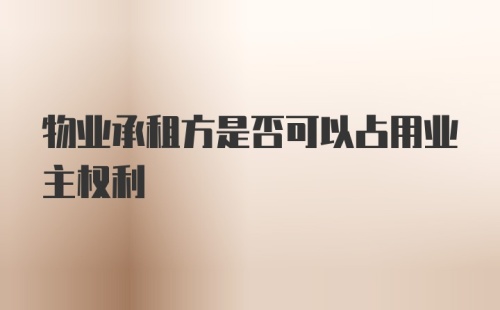 物业承租方是否可以占用业主权利